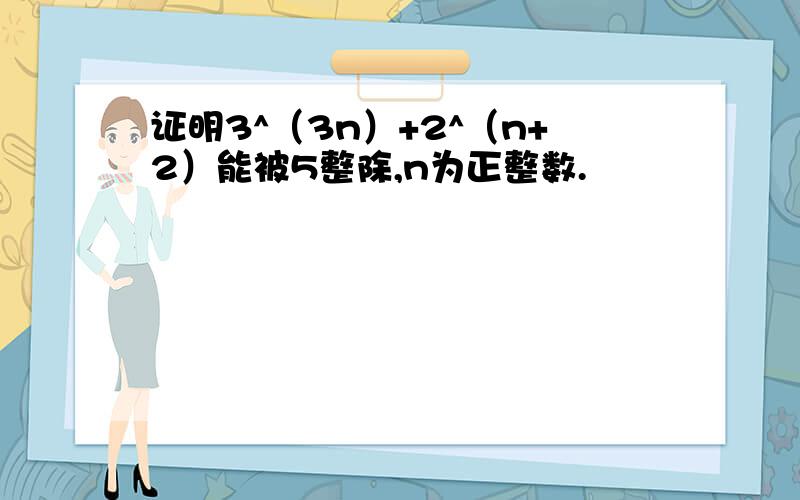 证明3^（3n）+2^（n+2）能被5整除,n为正整数.